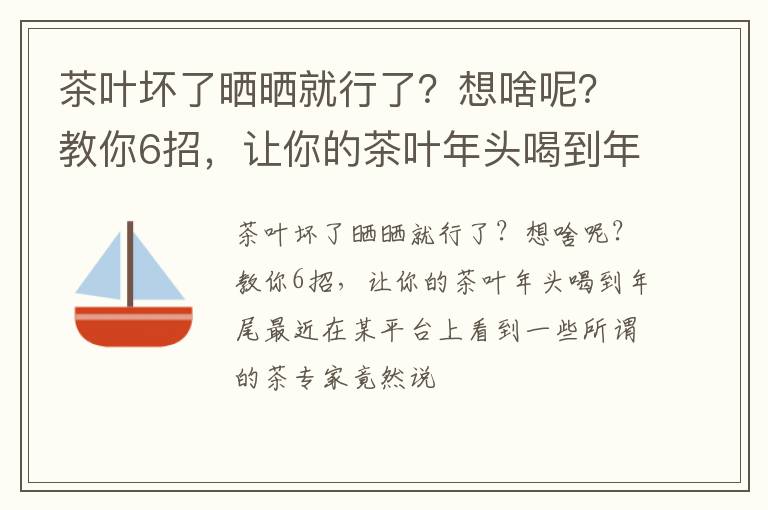 茶叶坏了晒晒就行了？想啥呢？教你6招，让你的茶叶年头喝到年

茶叶坏了晒晒就行了？想啥呢？教你6招，让你的茶叶年头喝到年尾最近在某平台上看到一些所谓的茶专家竟然说